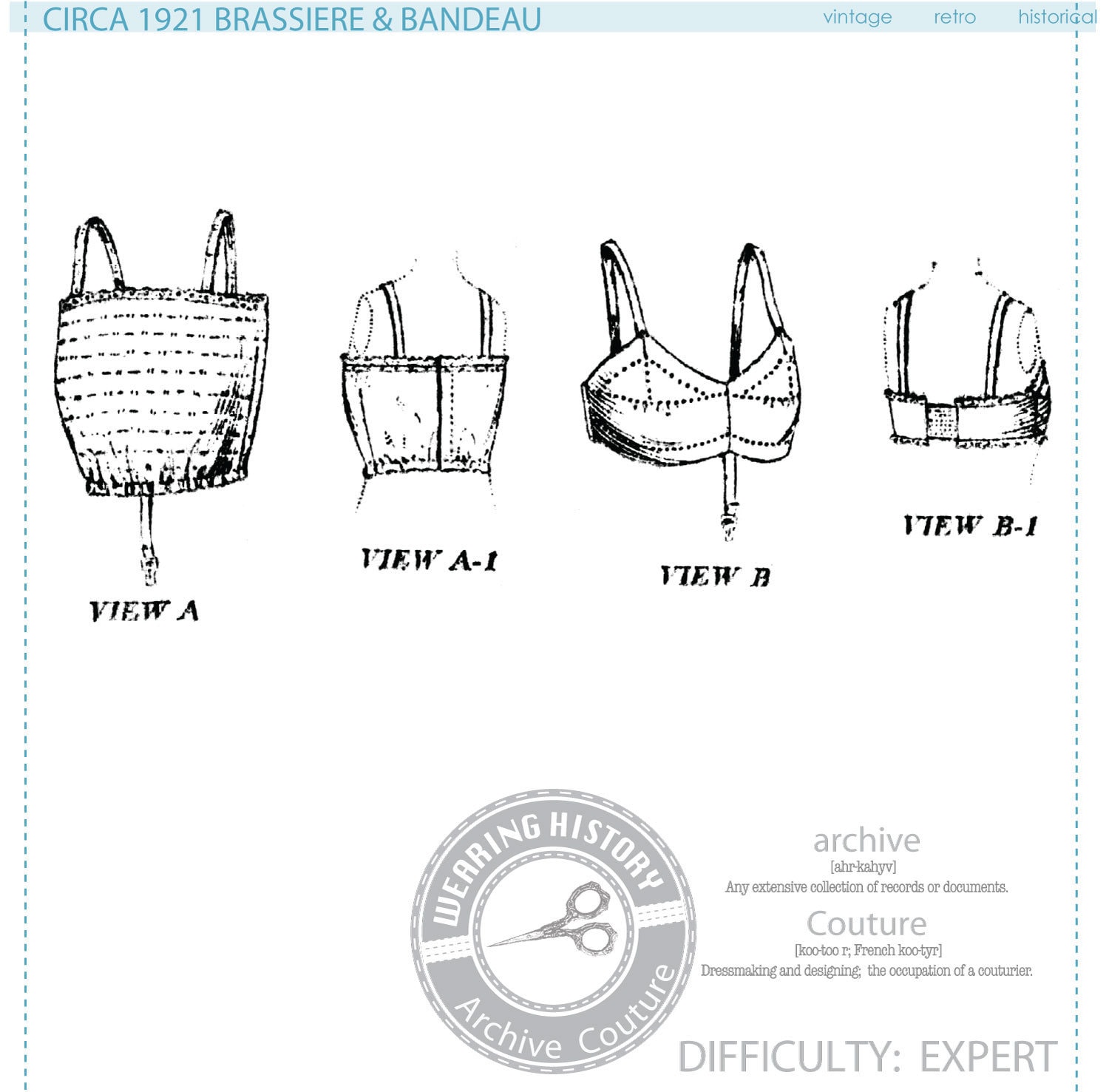 CIRCA 1921 BRASSIERE & BANDEAU

vintage retro historical

VIEW A

VIEW A-1

VIEW B

VIEW B-1

WEARING HISTORY

Archive Couture

archive
[ahr-kahyv]
Any extensive collection of records or documents.

Couture
[koo-too r; French koo-tyr]
Dressmaking and designing; the occupation of a couturier.

DIFFICULTY: EXPERT